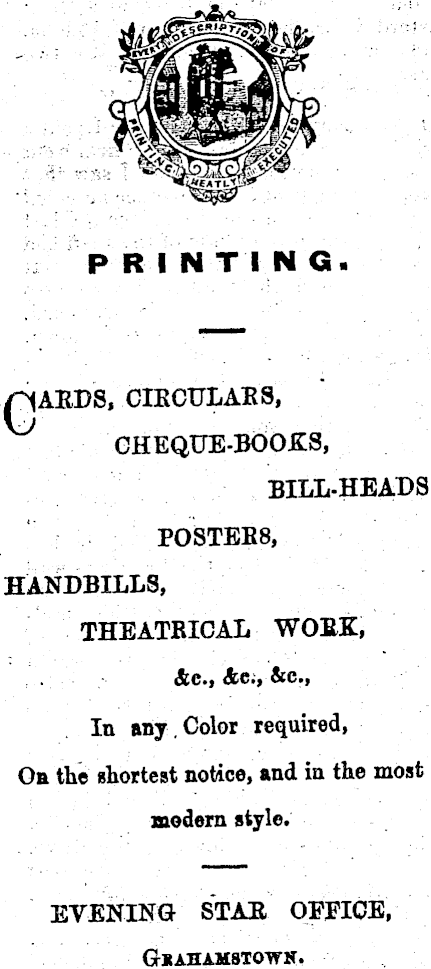 EVERY DESCRIPTION OF PRINTING NEATLY EXECUTED

PRINTING.

CARDS, CIRCULARS,

CHEQUE-BOOKS,

BILL-HEADS

POSTERS,

HANDBILLS,

THEATRICAL WORK,

&c., &c., &c.,

In any Color required,

On the shortest notice, and in the most modern style.

EVENING STAR OFFICE,

GRAHAMSTOWN.